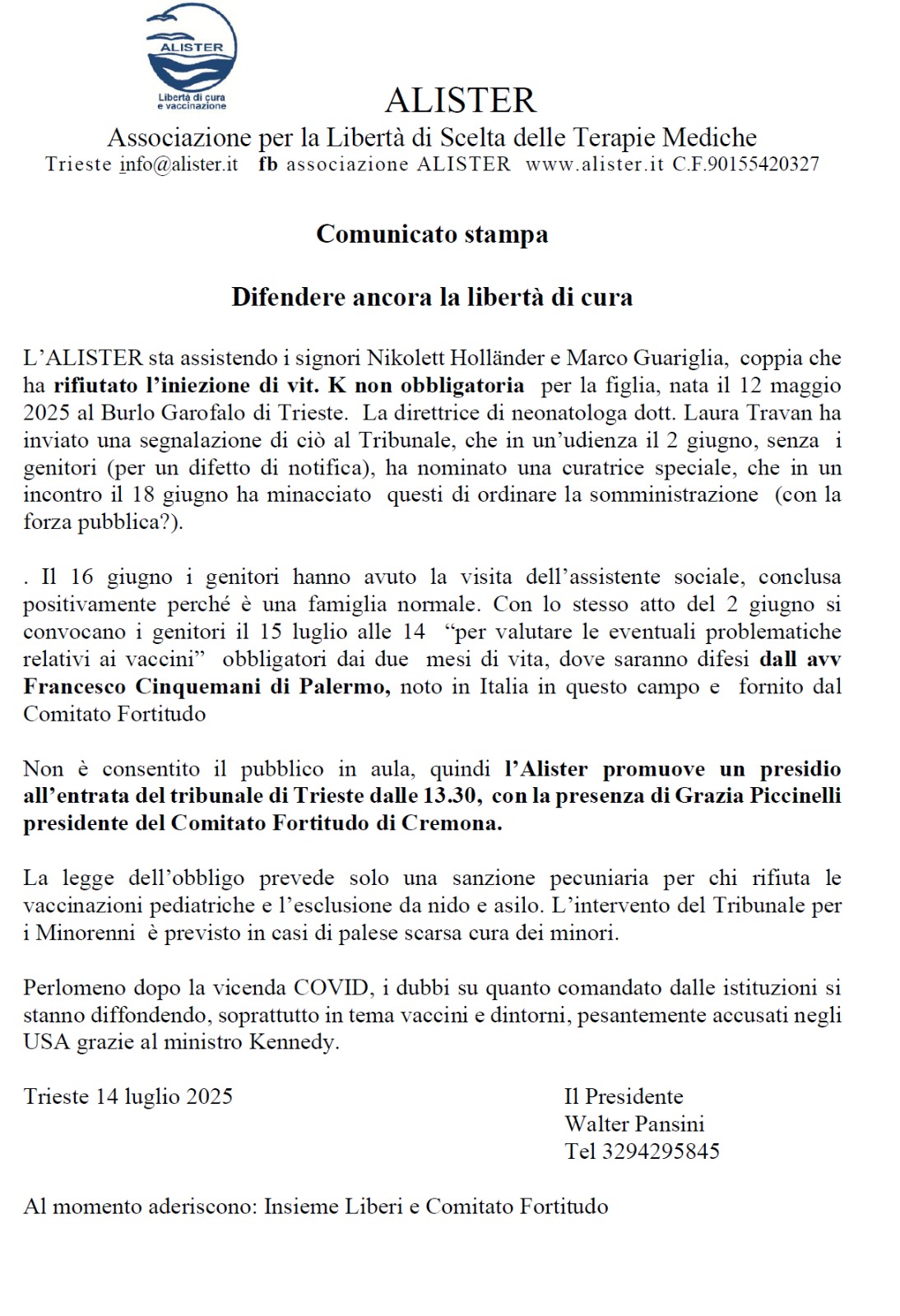 ALISTER
Libertà di cura e vaccinazione

ALISTER
Associazione per la Libertà di Scelta delle Terapie Mediche
Trieste info@alister.it fb associazione ALISTER www.alister.it C.F.90155420327

Comunicato stampa

Difendere ancora la libertà di cura

L'ALISTER sta assistendo i signori Nikolett Holländer e Marco Guariglia, coppia che ha rifiutato l'iniezione di vit. K non obbligatoria per la figlia, nata il 12 maggio 2025 al Burlo Garofalo di Trieste. La direttrice di neonatologa dott. Laura Travan ha inviato una segnalazione di ciò al Tribunale, che in un'udienza il 2 giugno, senza i genitori (per un difetto di notifica), ha nominato una curatrice speciale, che in un incontro il 18 giugno ha minacciato questi di ordinare la somministrazione (con la forza pubblica?).

. Il 16 giugno i genitori hanno avuto la visita dell'assistente sociale, conclusa positivamente perché è una famiglia normale. Con lo stesso atto del 2 giugno si convocano i genitori il 15 luglio alle 14 "per valutare le eventuali problematiche relativi ai vaccini" obbligatori dai due mesi di vita, dove saranno difesi dall avv Francesco Cinquemani di Palermo, noto in Italia in questo campo e fornito dal Comitato Fortitudo

Non è consentito il pubblico in aula, quindi l'Alister promuove un presidio all'entrata del tribunale di Trieste dalle 13.30, con la presenza di Grazia Piccinelli presidente del Comitato Fortitudo di Cremona.

La legge dell'obbligo prevede solo una sanzione pecuniaria per chi rifiuta le vaccinazioni pediatriche e l'esclusione da nido e asilo. L'intervento del Tribunale per i Minorenni è previsto in casi di palese scarsa cura dei minori.

Perlomeno dopo la vicenda COVID, i dubbi su quanto comandato dalle istituzioni si stanno diffondendo, soprattutto in tema vaccini e dintorni, pesantemente accusati negli USA grazie al ministro Kennedy.

Trieste 14 luglio 2025

Il Presidente
Walter Pansini
Tel 3294295845

Al momento aderiscono: Insieme Liberi e Comitato Fortitudo